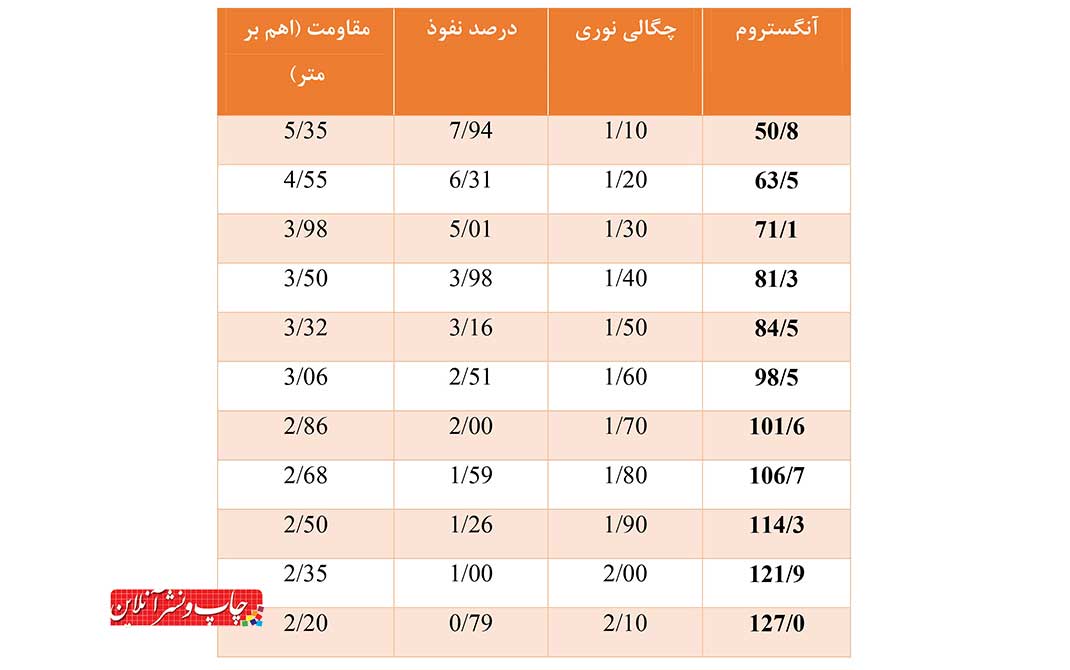 | آنگستروم | چگالی نوری | درصد نفوذ | مقاومت (اهم بر متر) |
|---|---|---|---|
| 50/8 | 1/10 | 7/94 | 5/35 |
| 63/5 | 1/20 | 6/31 | 4/55 |
| 71/1 | 1/30 | 5/01 | 3/98 |
| 81/3 | 1/40 | 3/98 | 3/50 |
| 84/5 | 1/50 | 3/16 | 3/32 |
| 98/5 | 1/60 | 2/51 | 3/06 |
| 101/6 | 1/70 | 2/00 | 2/86 |
| 106/7 | 1/80 | 1/59 | 2/68 |
| 114/3 | 1/90 | 1/26 | 2/50 |
| 121/9 | 2/00 | 1/00 | 2/35 |
| 127/0 | 2/10 | 0/79 | 2/20 |

چاپ و نشر آنلاین